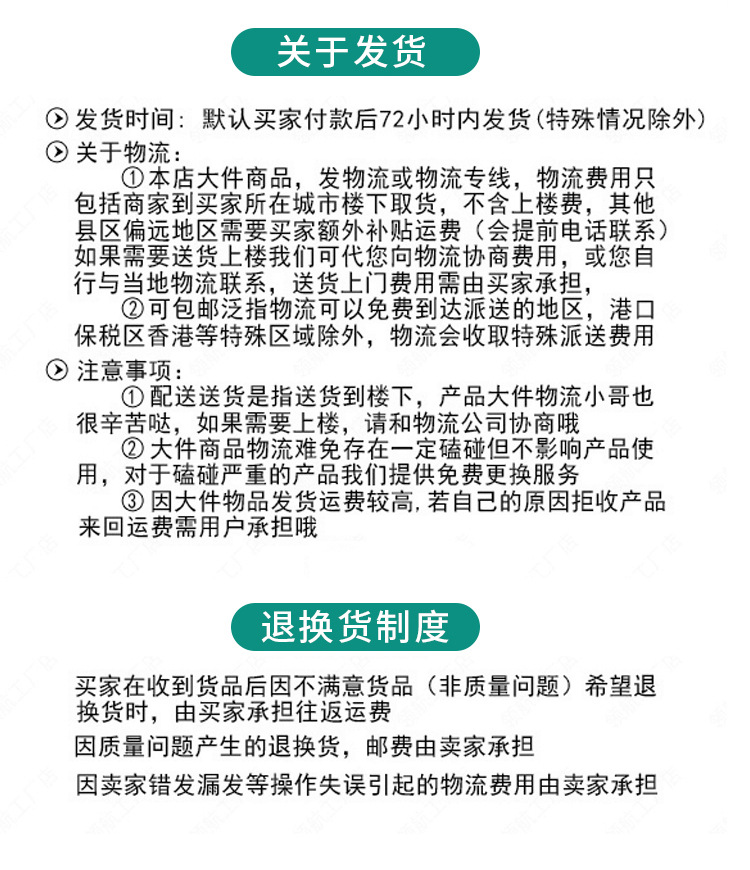 关于发货

发货时间：默认买家付款后72小时内发货(特殊情况除外)

关于物流：

①本店大件商品，发物流或物流专线，物流费用只包括商家到买家所在城市楼下取货，不含上楼费，其他县区偏远地区需要买家额外补贴运费（会提前电话联系）如果需要送货上楼我们可代您向物流协商费用，或您自行与当地物流联系，送货上门费用需由买家承担，

②可包邮泛指物流可以免费到达派送的地区，港口保税区香港等特殊区域除外，物流会收取特殊派送费用

注意事项：

①配送送货是指送货到楼下，产品大件物流小哥也很辛苦哒，如果需要上楼，请和物流公司协商哦

②大件商品物流难免存在一定磕碰但不影响产品使用，对于磕碰严重的产品我们提供免费更换服务

③因大件物品发货运费较高，若自己的原因拒收产品来回运费需用户承担哦

退换货制度

买家在收到货品后因不满意货品（非质量问题）希望退换货时，由买家承担往返运费

因质量问题产生的退换货，邮费由卖家承担

因卖家错发漏发等操作失误引起的物流费用由卖家承担